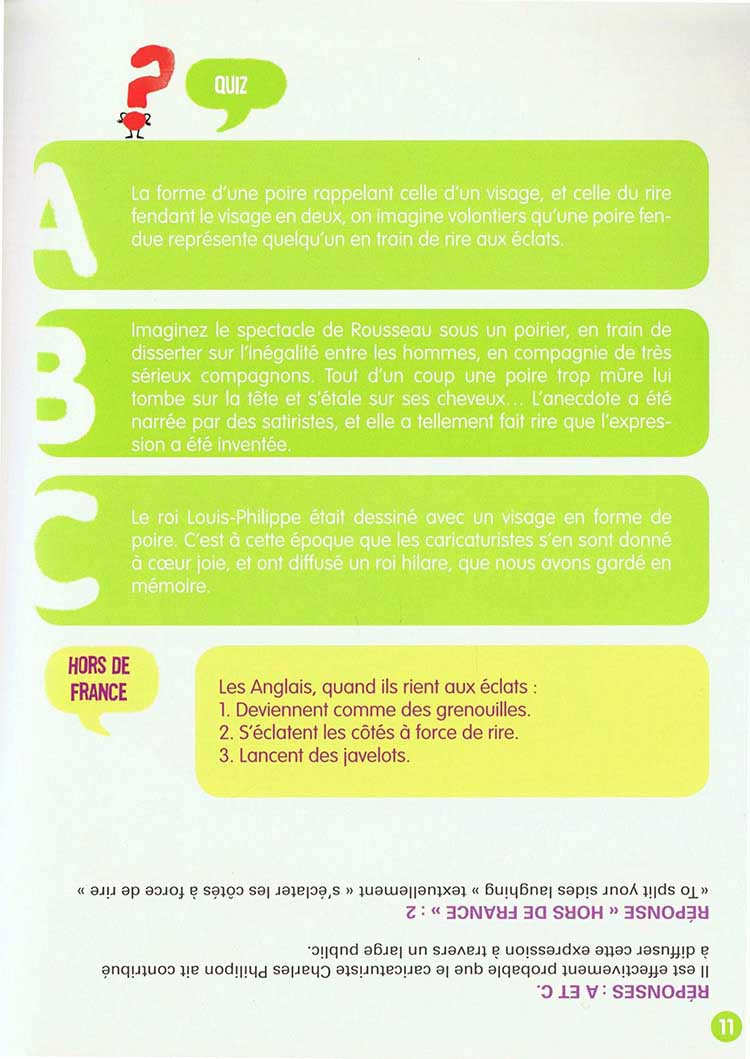 QUIZ

A

La forme d'une poire rappelant celle d'un visage, et celle du rire fendant le visage en deux, on imagine volontiers qu'une poire fendue représente quelqu'un en train de rire aux éclats.

B

Imaginez le spectacle de Rousseau sous un poirier, en train de disserter sur l'inégalité entre les hommes, en compagnie de très sérieux compagnons. Tout d'un coup une poire trop mûre lui tombe sur la tête et s'étale sur ses cheveux... L'anecdote a été narrée par des satiristes, et elle a tellement fait rire que l'expression a été inventée.

C

Le roi Louis-Philippe était dessiné avec un visage en forme de poire. C'est à cette époque que les caricaturistes s'en sont donné à cœur joie, et ont diffusé un roi hilare, que nous avons gardé en mémoire.

HORS DE FRANCE

Les Anglais, quand ils rient aux éclats :
1. Deviennent comme des grenouilles.
2. S'éclatent les côtés à force de rire.
3. Lancent des javelots.

RÉPONSES : A ET C.
Il est effectivement probable que le caricaturiste Charles Philipon ait contribué à diffuser cette expression à travers un large public.

RÉPONSE « HORS DE FRANCE » : 2
« To split your sides laughing » textuellement « s'éclater les côtés à force de rire »

11